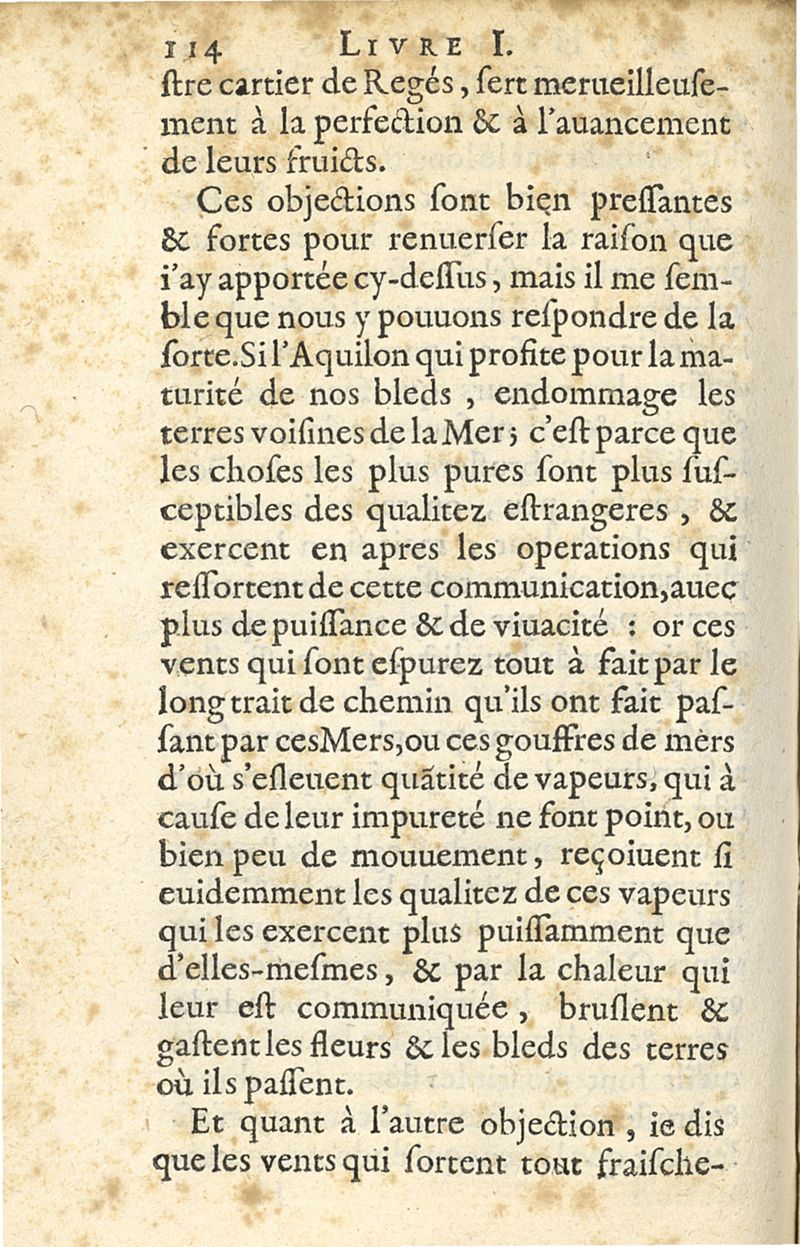 114 LIVRE I.

ſtre cartier de Regés, ſert merueilleuſement à la perfection & à l'auancement de leurs fruicts.

Ces objections ſont bien preſſantes & fortes pour renuerſer la raiſon que i'ay apportée cy-deſſus, mais il me ſemble que nous y pouuons reſpondre de la ſorte. Si l'Aquilon qui profite pour la maturité de nos bleds, endommage les terres voiſines de la Mer; c'eſt parce que les choſes les plus pures ſont plus ſuſceptibles des qualitez eſtrangeres, & exercent en apres les operations qui reſſortent de cette communication, auec plus de puiſſance & de viuacité : or ces vents qui ſont eſpurez tout à fait par le long trait de chemin qu'ils ont fait paſſant par ces Mers, ou ces gouffres de mers d'où s'eſleuent quãtité de vapeurs, qui à cauſe de leur impureté ne font point, ou bien peu de mouuement, reçoiuent ſi euidemment les qualitez de ces vapeurs qui les exercent plus puiſſamment que d'elles-meſmes, & par la chaleur qui leur eſt communiquée, bruſlent & gaſtent les fleurs & les bleds des terres où ils paſſent.

Et quant à l'autre objection, ie dis que les vents qui ſortent tout fraiſche-